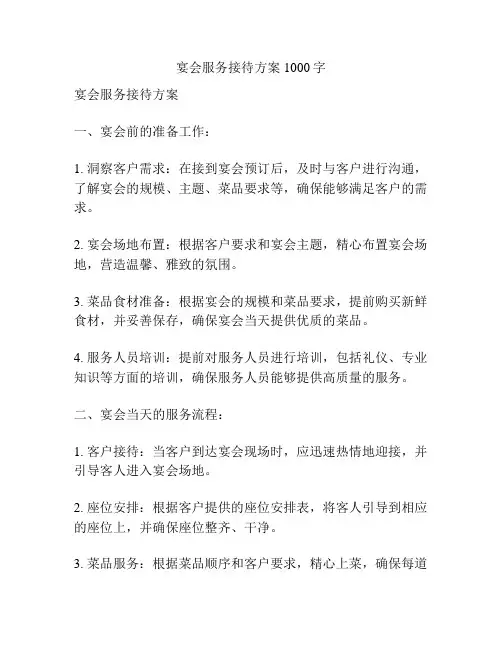 宴会服务接待方案 1000 字

宴会服务接待方案

一、宴会前的准备工作：

1. 洞察客户需求：在接到宴会预订后，及时与客户进行沟通，了解宴会的规模、主题、菜品要求等，确保能够满足客户的需求。

2. 宴会场地布置：根据客户要求和宴会主题，精心布置宴会场地，营造温馨、雅致的氛围。

3. 菜品食材准备：根据宴会的规模和菜品要求，提前购买新鲜食材，并妥善保存，确保宴会当天提供优质的菜品。

4. 服务人员培训：提前对服务人员进行培训，包括礼仪、专业知识等方面的培训，确保服务人员能够提供高质量的服务。

二、宴会当天的服务流程：

1. 客户接待：当客户到达宴会现场时，应迅速热情地迎接，并引导客人进入宴会场地。

2. 座位安排：根据客户提供的座位安排表，将客人引导到相应的座位上，并确保座位整齐、干净。

3. 菜品服务：根据菜品顺序和客户要求，精心上菜，确保每道